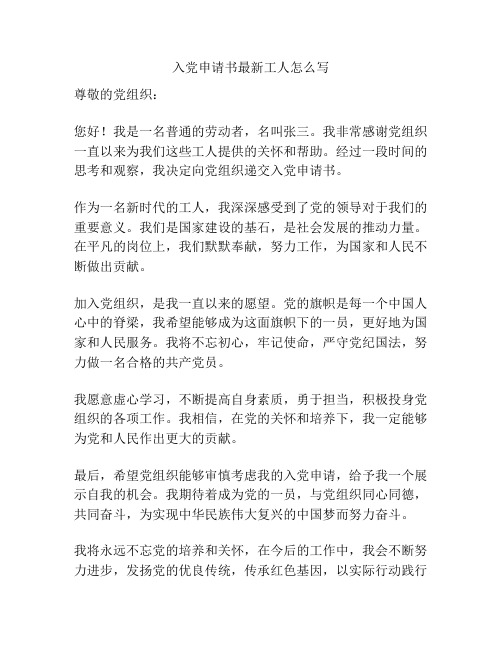 入党申请书最新工人怎么写

尊敬的党组织：

您好！我是一名普通的劳动者，名叫张三。我非常感谢党组织一直以来为我们这些工人提供的关怀和帮助。经过一段时间的思考和观察，我决定向党组织递交入党申请书。

作为一名新时代的工人，我深深感受到了党的领导对于我们的重要意义。我们是国家建设的基石，是社会发展的推动力量。在平凡的岗位上，我们默默奉献，努力工作，为国家和人民不断做出贡献。

加入党组织，是我一直以来的愿望。党的旗帜是每一个中国人心中的脊梁，我希望能够成为这面旗帜下的一员，更好地为国家和人民服务。我将不忘初心，牢记使命，严守党纪国法，努力做一名合格的共产党员。

我愿意虚心学习，不断提高自身素质，勇于担当，积极投身党组织的各项工作。我相信，在党的关怀和培养下，我一定能够为党和人民作出更大的贡献。

最后，希望党组织能够审慎考虑我的入党申请，给予我一个展示自我的机会。我期待着成为党的一员，与党组织同心同德，共同奋斗，为实现中华民族伟大复兴的中国梦而努力奋斗。

我将永远不忘党的培养和关怀，在今后的工作中，我会不断努力进步，发扬党的优良传统，传承红色基因，以实际行动践行